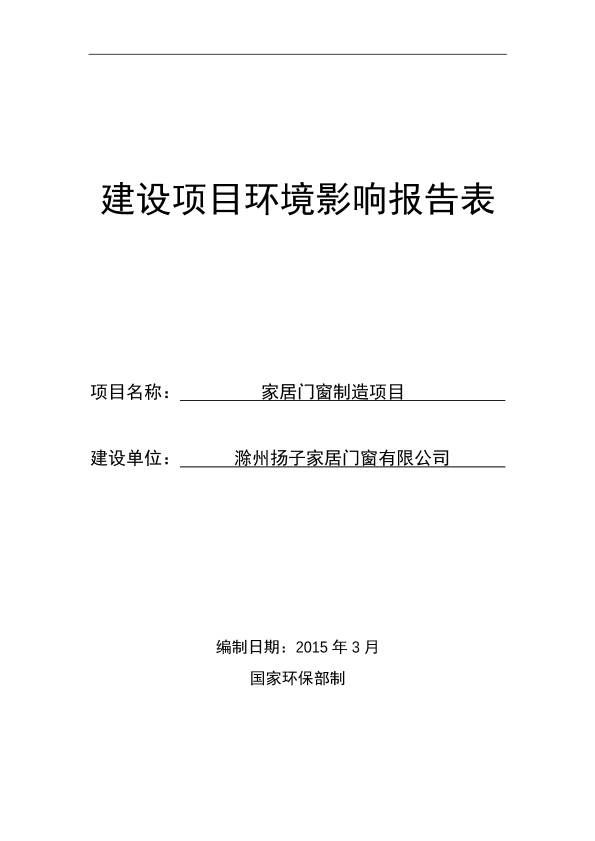 建设项目环境影响报告表

项目名称：家居门窗制造项目

建设单位：滁州扬子家居门窗有限公司

编制日期：2015 年 3 月

国家环保部制